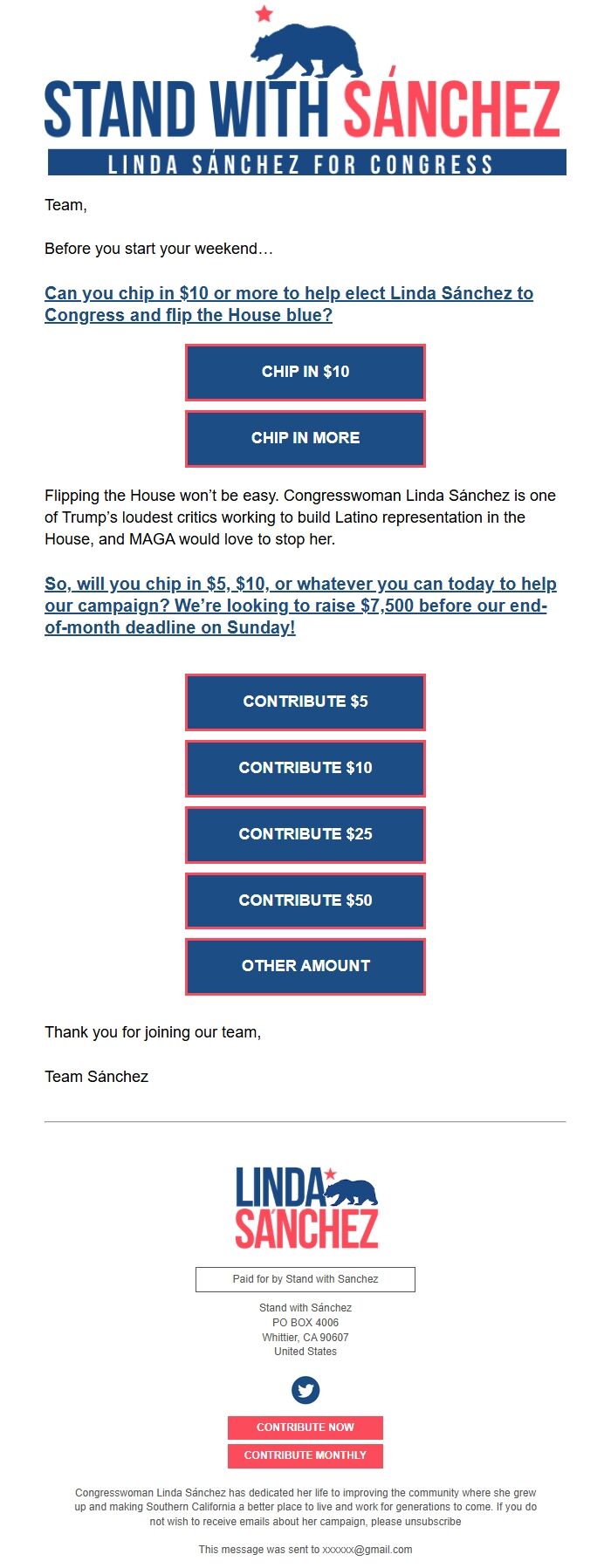 STAND WITH SÁNCHEZ
LINDA SÁNCHEZ FOR CONGRESS

Team,

Before you start your weekend…

Can you chip in $10 or more to help elect Linda Sánchez to Congress and flip the House blue?

CHIP IN $10

CHIP IN MORE

Flipping the House won't be easy. Congresswoman Linda Sánchez is one of Trump's loudest critics working to build Latino representation in the House, and MAGA would love to stop her.

So, will you chip in $5, $10, or whatever you can today to help our campaign? We're looking to raise $7,500 before our end-of-month deadline on Sunday!

CONTRIBUTE $5

CONTRIBUTE $10

CONTRIBUTE $25

CONTRIBUTE $50

OTHER AMOUNT

Thank you for joining our team,

Team Sánchez

LINDA SÁNCHEZ

Paid for by Stand with Sanchez

Stand with Sánchez
PO BOX 4006
Whittier, CA 90607
United States

CONTRIBUTE NOW

CONTRIBUTE MONTHLY

Congresswoman Linda Sánchez has dedicated her life to improving the community where she grew up and making Southern California a better place to live and work for generations to come. If you do not wish to receive emails about her campaign, please unsubscribe

This message was sent to xxxxxx@gmail.com